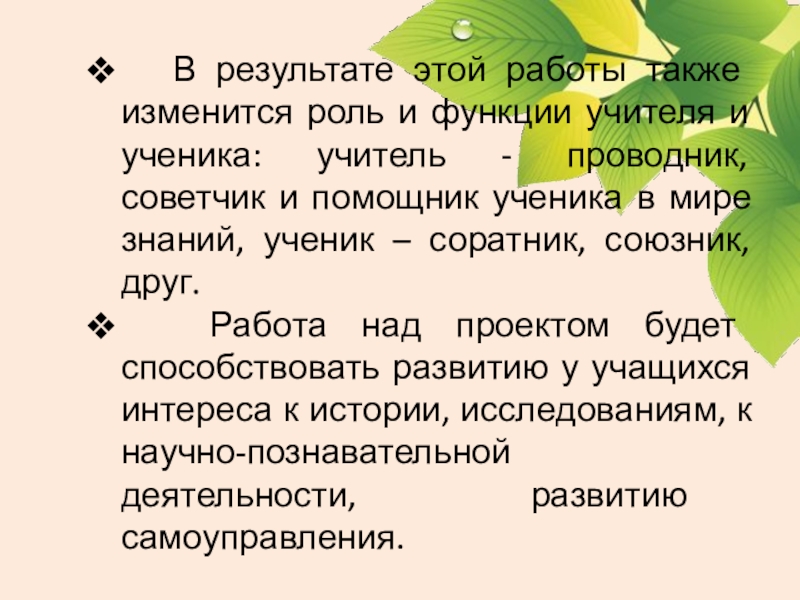 ❖ В результате этой работы также изменится роль и функции учителя и ученика: учитель - проводник, советчик и помощник ученика в мире знаний, ученик – соратник, союзник, друг.

❖ Работа над проектом будет способствовать развитию у учащихся интереса к истории, исследованиям, к научно-познавательной деятельности, развитию самоуправления.